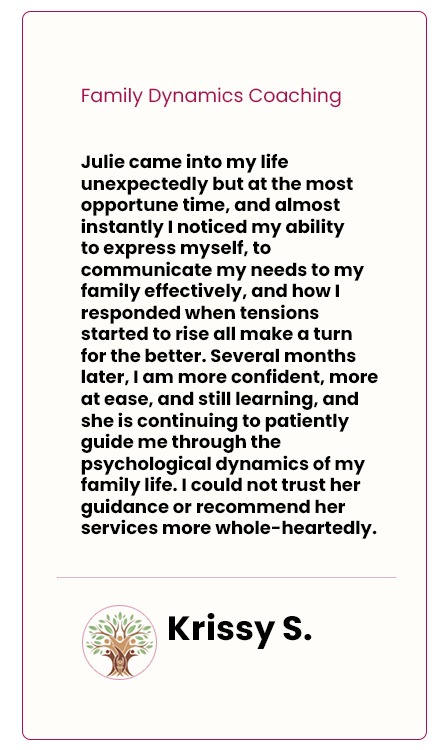 Family Dynamics Coaching

Julie came into my life unexpectedly but at the most opportune time, and almost instantly I noticed my ability to express myself, to communicate my needs to my family effectively, and how I responded when tensions started to rise all make a turn for the better. Several months later, I am more confident, more at ease, and still learning, and she is continuing to patiently guide me through the psychological dynamics of my family life. I could not trust her guidance or recommend her services more whole-heartedly.

Krissy S.